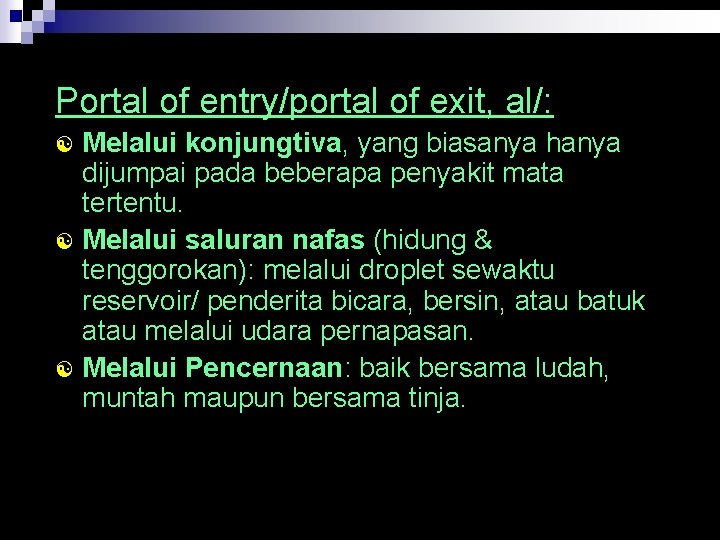 Portal of entry/portal of exit, al/:

Melalui konjungtiva, yang biasanya hanya dijumpai pada beberapa penyakit mata tertentu.

Melalui saluran nafas (hidung & tenggorokan): melalui droplet sewaktu reservoir/ penderita bicara, bersin, atau batuk atau melalui udara pernapasan.

Melalui Pencernaan: baik bersama ludah, muntah maupun bersama tinja.